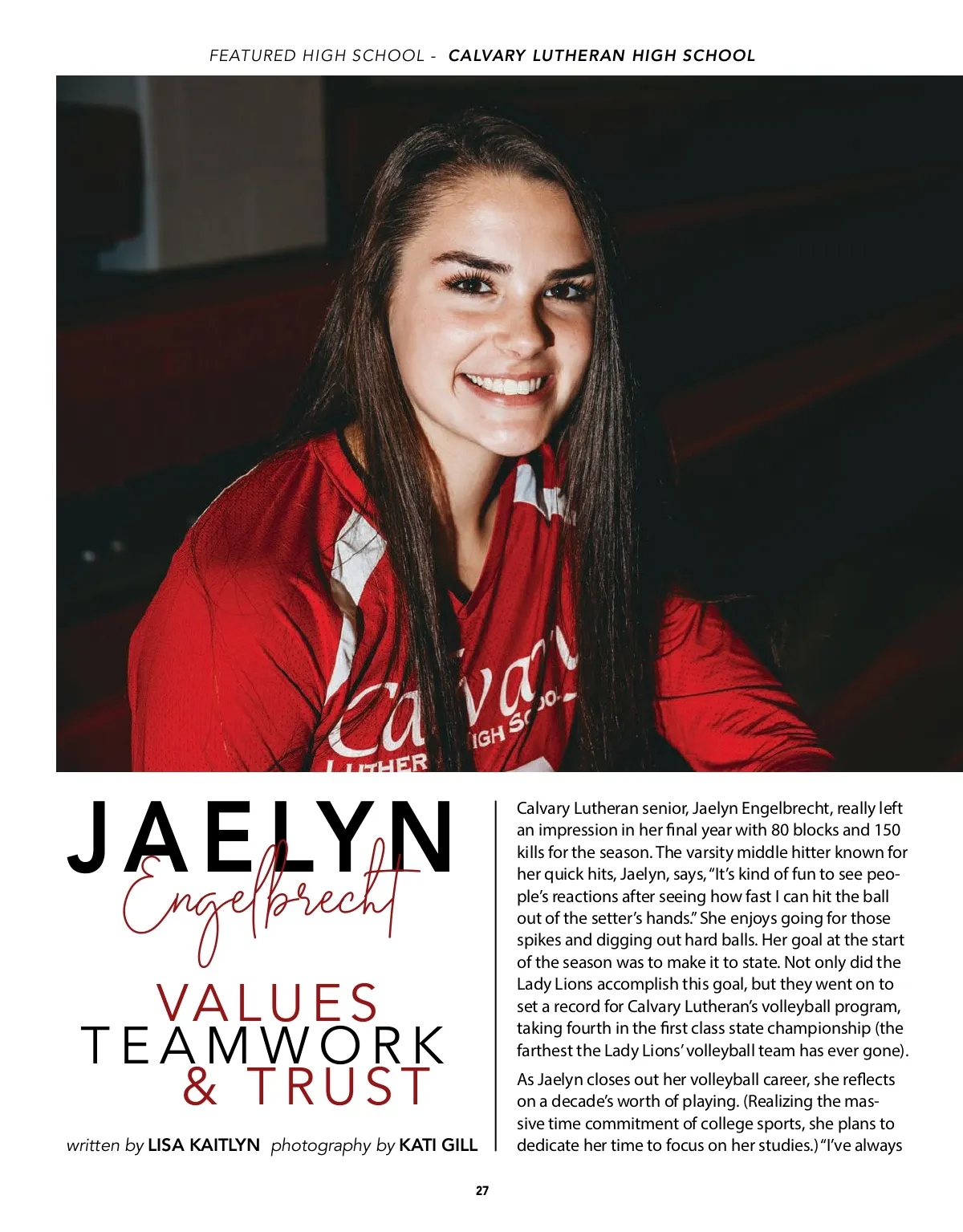 FEATURED HIGH SCHOOL - CALVARY LUTHERAN HIGH SCHOOL

JAELYN
Engelbrecht

VALUES
TEAMWORK
& TRUST

written by LISA KAITLYN photography by KATI GILL

Calvary Lutheran senior, Jaelyn Engelbrecht, really left an impression in her final year with 80 blocks and 150 kills for the season. The varsity middle hitter known for her quick hits, Jaelyn, says, "It's kind of fun to see people's reactions after seeing how fast I can hit the ball out of the setter's hands." She enjoys going for those spikes and digging out hard balls. Her goal at the start of the season was to make it to state. Not only did the Lady Lions accomplish this goal, but they went on to set a record for Calvary Lutheran's volleyball program, taking fourth in the first class state championship (the farthest the Lady Lions' volleyball team has ever gone).

As Jaelyn closes out her volleyball career, she reflects on a decade's worth of playing. (Realizing the massive time commitment of college sports, she plans to dedicate her time to focus on her studies.) "I've always

27